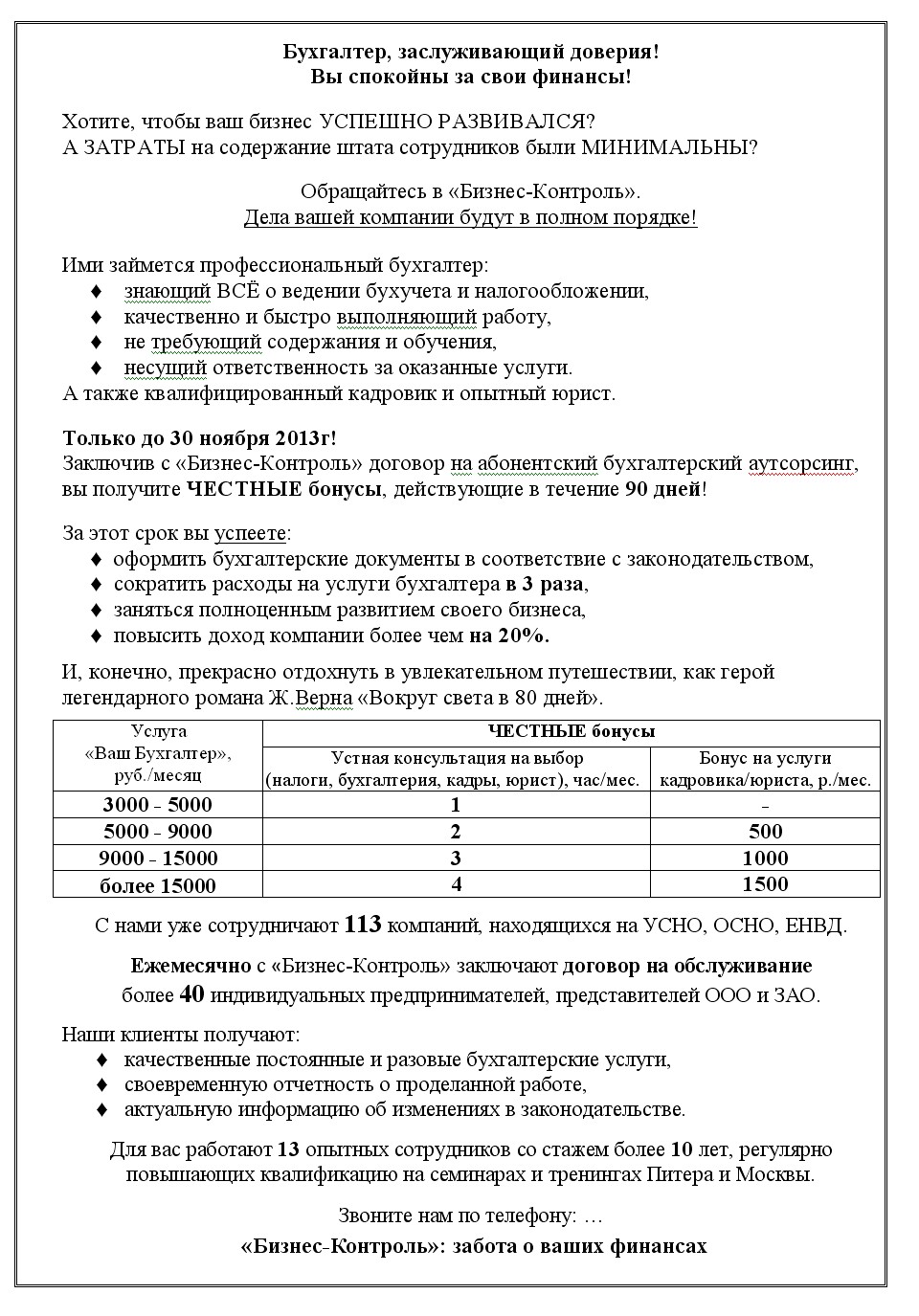 Бухгалтер, заслуживающий доверия!
Вы спокойны за свои финансы!

Хотите, чтобы ваш бизнес УСПЕШНО РАЗВИВАЛСЯ?
А ЗАТРАТЫ на содержание штата сотрудников были МИНИМАЛЬНЫ?

Обращайтесь в «Бизнес-Контроль».
Дела вашей компании будут в полном порядке!

Ими займется профессиональный бухгалтер:
♦ знающий ВСЁ о ведении бухучета и налогообложении,
♦ качественно и быстро выполняющий работу,
♦ не требующий содержания и обучения,
♦ несущий ответственность за оказанные услуги.
А также квалифицированный кадровик и опытный юрист.

Только до 30 ноября 2013г!
Заключив с «Бизнес-Контроль» договор на абонентский бухгалтерский аутсорсинг, вы получите ЧЕСТНЫЕ бонусы, действующие в течение 90 дней!

За этот срок вы успеете:
♦ оформить бухгалтерские документы в соответствие с законодательством,
♦ сократить расходы на услуги бухгалтера в 3 раза,
♦ заняться полноценным развитием своего бизнеса,
♦ повысить доход компании более чем на 20%.

И, конечно, прекрасно отдохнуть в увлекательном путешествии, как герой легендарного романа Ж.Верна «Вокруг света в 80 дней».

| Услуга «Ваш Бухгалтер», руб./месяц | ЧЕСТНЫЕ бонусы | |
|---|---|---|
| | Устная консультация на выбор (налоги, бухгалтерия, кадры, юрист), час/мес. | Бонус на услуги кадровика/юриста, р./мес. |
| 3000 - 5000 | 1 | - |
| 5000 - 9000 | 2 | 500 |
| 9000 - 15000 | 3 | 1000 |
| более 15000 | 4 | 1500 |

С нами уже сотрудничают 113 компаний, находящихся на УСНО, ОСНО, ЕНВД.

Ежемесячно с «Бизнес-Контроль» заключают договор на обслуживание более 40 индивидуальных предпринимателей, представителей ООО и ЗАО.

Наши клиенты получают:
♦ качественные постоянные и разовые бухгалтерские услуги,
♦ своевременную отчетность о проделанной работе,
♦ актуальную информацию об изменениях в законодательстве.

Для вас работают 13 опытных сотрудников со стажем более 10 лет, регулярно повышающих квалификацию на семинарах и тренингах Питера и Москвы.

Звоните нам по телефону: …
«Бизнес-Контроль»: забота о ваших финансах